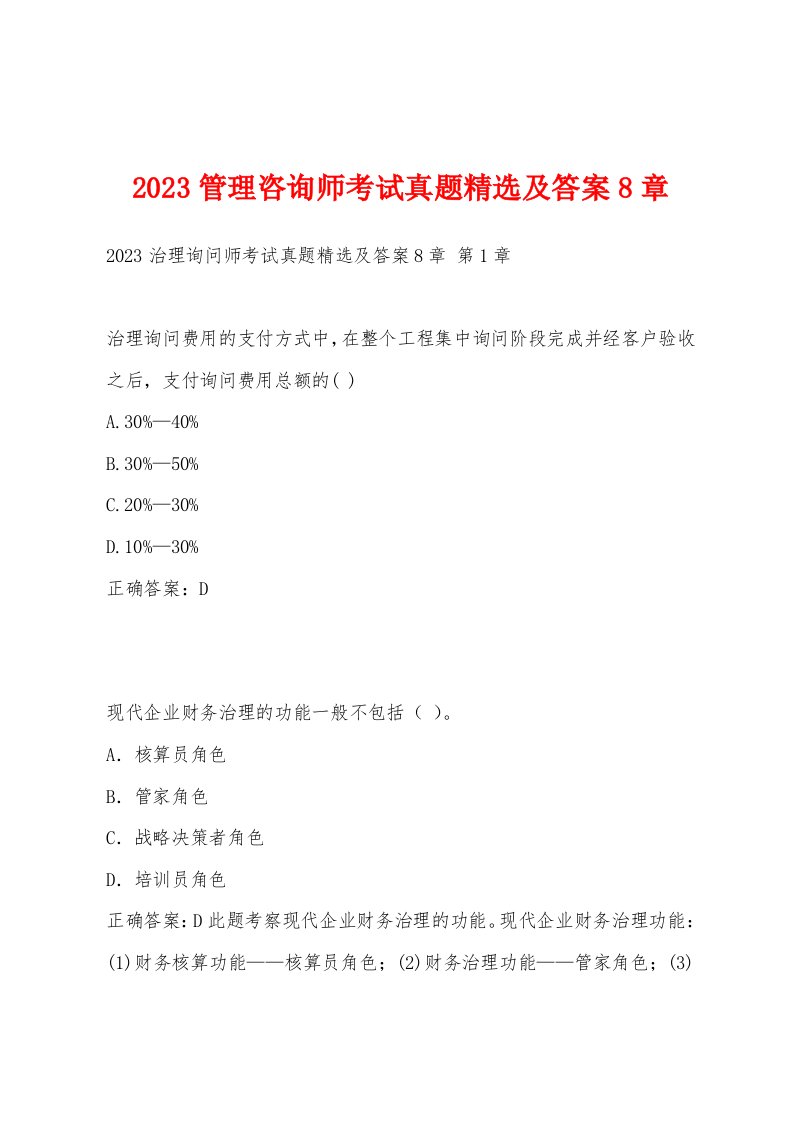 2023 管理咨询师考试真题精选及答案 8 章

2023 治理询问师考试真题精选及答案 8 章 第 1 章

治理询问费用的支付方式中，在整个工程集中询问阶段完成并经客户验收之后，支付询问费用总额的( )

A.30%—40%

B.30%—50%

C.20%—30%

D.10%—30%

正确答案：D

现代企业财务治理的功能一般不包括（ ）。

A. 核算员角色

B. 管家角色

C. 战略决策者角色

D. 培训员角色

正确答案：D 此题考察现代企业财务治理的功能。现代企业财务治理功能：(1)财务核算功能——核算员角色；(2)财务治理功能——管家角色；(3)